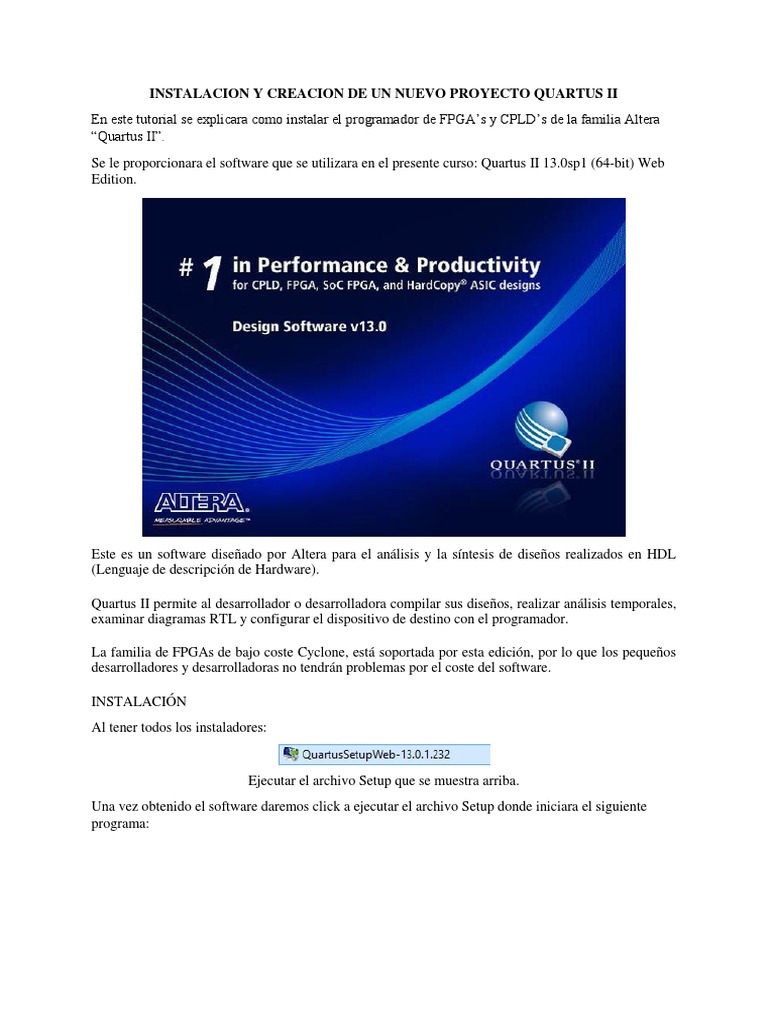 INSTALACION Y CREACION DE UN NUEVO PROYECTO QUARTUS II

En este tutorial se explicara como instalar el programador de FPGA's y CPLD's de la familia Altera "Quartus II".

Se le proporcionara el software que se utilizara en el presente curso: Quartus II 13.0sp1 (64-bit) Web Edition.

# 1 in Performance & Productivity
for CPLD, FPGA, SoC FPGA, and HardCopy® ASIC designs

Design Software v13.0

QUARTUS® II

ALTERA.
MEASURABLE ADVANTAGE™

Este es un software diseñado por Altera para el análisis y la síntesis de diseños realizados en HDL (Lenguaje de descripción de Hardware).

Quartus II permite al desarrollador o desarrolladora compilar sus diseños, realizar análisis temporales, examinar diagramas RTL y configurar el dispositivo de destino con el programador.

La familia de FPGAs de bajo coste Cyclone, está soportada por esta edición, por lo que los pequeños desarrolladores y desarrolladoras no tendrán problemas por el coste del software.

INSTALACIÓN

Al tener todos los instaladores:

QuartusSetupWeb-13.0.1.232

Ejecutar el archivo Setup que se muestra arriba.

Una vez obtenido el software daremos click a ejecutar el archivo Setup donde iniciara el siguiente programa: